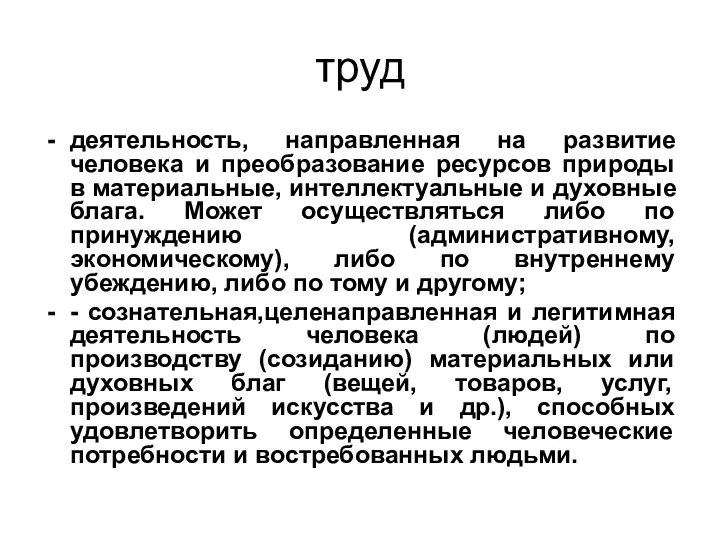 труд

- деятельность, направленная на развитие человека и преобразование ресурсов природы в материальные, интеллектуальные и духовные блага. Может осуществляться либо по принуждению (административному, экономическому), либо по внутреннему убеждению, либо по тому и другому;

- - сознательная,целенаправленная и легитимная деятельность человека (людей) по производству (созиданию) материальных или духовных благ (вещей, товаров, услуг, произведений искусства и др.), способных удовлетворить определенные человеческие потребности и востребованных людьми.